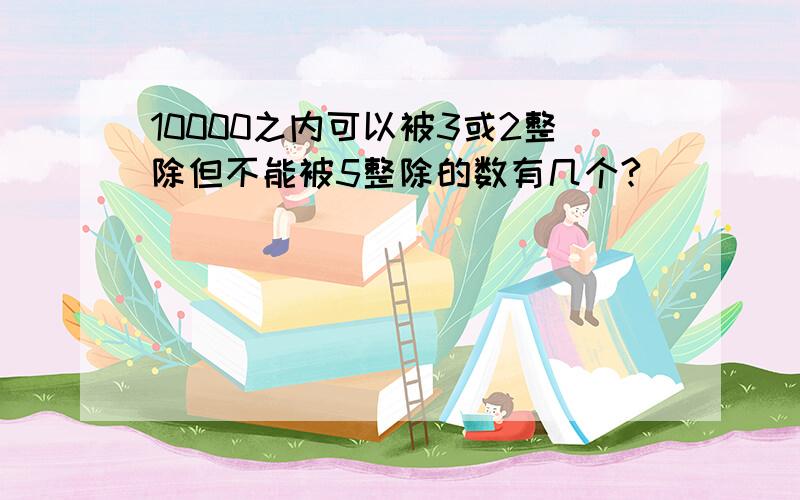 10000之内可以被3或2整除但不能被5整除的数有几个?